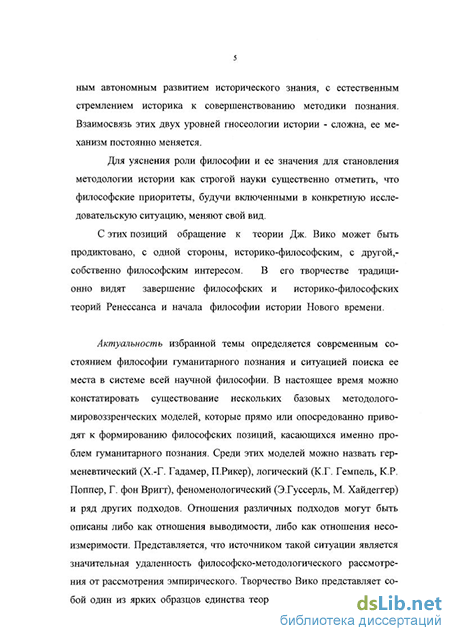 5

ным автономным развитием исторического знания, с естественным стремлением историка к совершенствованию методики познания. Взаимосвязь этих двух уровней гносеологии истории - сложна, ее механизм постоянно меняется.

Для уяснения роли философии и ее значения для становления методологии истории как строгой науки существенно отметить, что философские приоритеты, будучи включенными в конкретную исследовательскую ситуацию, меняют свой вид.

С этих позиций обращение к теории Дж. Вико может быть продиктовано, с одной стороны, историко-философским, с другой,- собственно философским интересом. В его творчестве традиционно видят завершение философских и историко-философских теорий Ренессанса и начала философии истории Нового времени.

Актуальность избранной темы определяется современным состоянием философии гуманитарного познания и ситуацией поиска ее места в системе всей научной философии. В настоящее время можно констатировать существование нескольких базовых методолого-мировоззренческих моделей, которые прямо или опосредованно приводят к формированию философских позиций, касающихся именно проблем гуманитарного познания. Среди этих моделей можно назвать герменевтический (Х.-Г. Гадамер, П.Рикер), логический (К.Г. Гемпель, К.Р. Поппер, Г. фон Вригт), феноменологический (Э.Гуссерль, М. Хайдеггер) и ряд других подходов. Отношения различных подходов могут быть описаны либо как отношения выводимости, либо как отношения несоизмеримости. Представляется, что источником такой ситуации является значительная удаленность философско-методологического рассмотрения от рассмотрения эмпирического. Творчество Вико представляет собой один из ярких образцов единства теор

dsLib.net
библиотека диссертаций